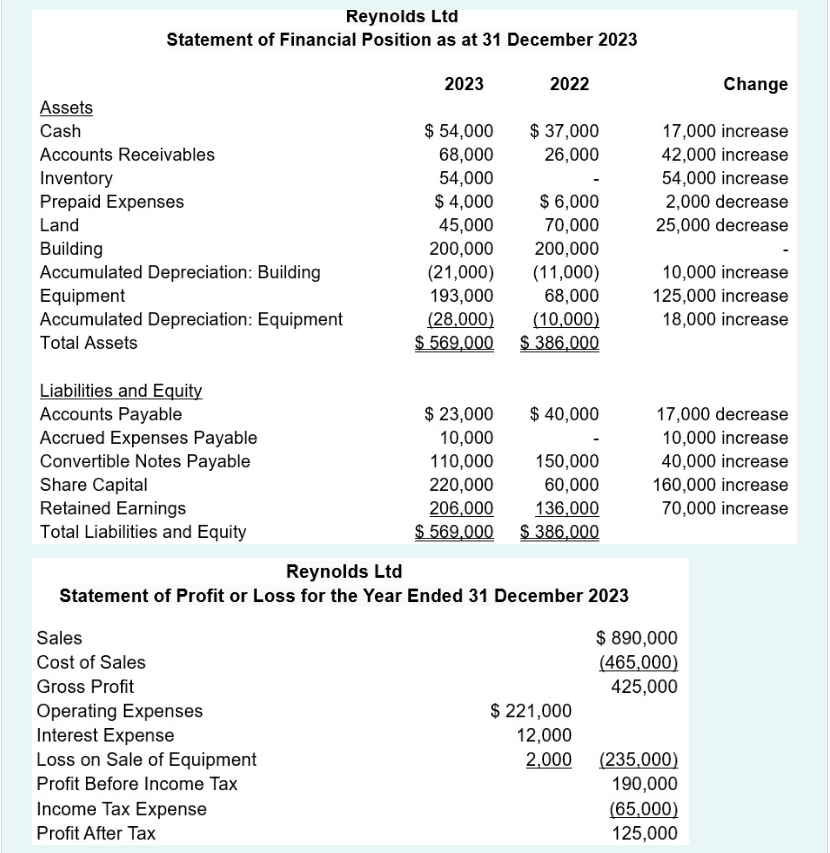 Reynolds Ltd
Statement of Financial Position as at 31 December 2023

| | 2023 | 2022 | Change |
|---|---|---|---|
| Assets | | | |
| Cash | \$ 54,000 | \$ 37,000 | 17,000 increase |
| Accounts Receivables | 68,000 | 26,000 | 42,000 increase |
| Inventory | 54,000 | - | 54,000 increase |
| Prepaid Expenses | \$ 4,000 | \$ 6,000 | 2,000 decrease |
| Land | 45,000 | 70,000 | 25,000 decrease |
| Building | 200,000 | 200,000 | - |
| Accumulated Depreciation: Building | (21,000) | (11,000) | 10,000 increase |
| Equipment | 193,000 | 68,000 | 125,000 increase |
| Accumulated Depreciation: Equipment | (28,000) | (10,000) | 18,000 increase |
| Total Assets | \$ 569,000 | \$ 386,000 | |
| Liabilities and Equity | | | |
| Accounts Payable | \$ 23,000 | \$ 40,000 | 17,000 decrease |
| Accrued Expenses Payable | 10,000 | - | 10,000 increase |
| Convertible Notes Payable | 110,000 | 150,000 | 40,000 increase |
| Share Capital | 220,000 | 60,000 | 160,000 increase |
| Retained Earnings | 206,000 | 136,000 | 70,000 increase |
| Total Liabilities and Equity | \$ 569,000 | \$ 386,000 | |

Reynolds Ltd
Statement of Profit or Loss for the Year Ended 31 December 2023

| | | |
|---|---|---|
| Sales | | \$ 890,000 |
| Cost of Sales | | (465,000) |
| Gross Profit | | 425,000 |
| Operating Expenses | \$ 221,000 | |
| Interest Expense | 12,000 | |
| Loss on Sale of Equipment | 2,000 | (235,000) |
| Profit Before Income Tax | | 190,000 |
| Income Tax Expense | | (65,000) |
| Profit After Tax | | 125,000 |